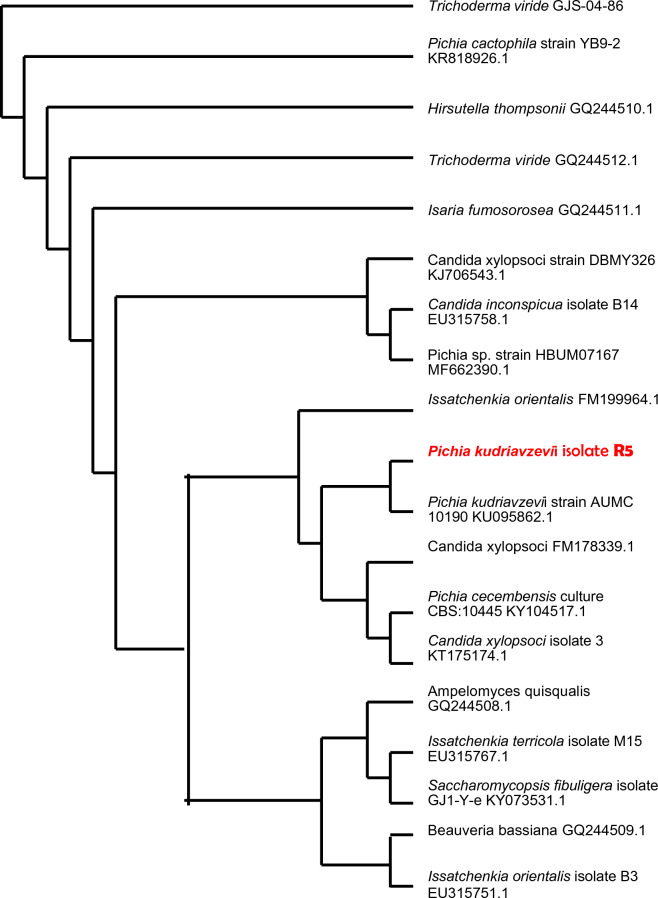 Trichoderma viride GJS-04-86

Pichia cactophila strain YB9-2 KR818926.1

Hirsutella thompsonii GQ244510.1

Trichoderma viride GQ244512.1

Isaria fumosorosea GQ244511.1

Candida xylopsoci strain DBMY326 KJ706543.1

Candida inconspicua isolate B14 EU315758.1

Pichia sp. strain HBUM07167 MF662390.1

Issatchenkia orientalis FM199964.1

Pichia kudriavzevii isolate R5

Pichia kudriavzevii strain AUMC 10190 KU095862.1

Candida xylopsoci FM178339.1

Pichia cecembensis culture CBS:10445 KY104517.1

Candida xylopsoci isolate 3 KT175174.1

Ampelomyces quisqualis GQ244508.1

Issatchenkia terricola isolate M15 EU315767.1

Saccharomycopsis fibuligera isolate GJ1-Y-e KY073531.1

Beauveria bassiana GQ244509.1

Issatchenkia orientalis isolate B3 EU315751.1